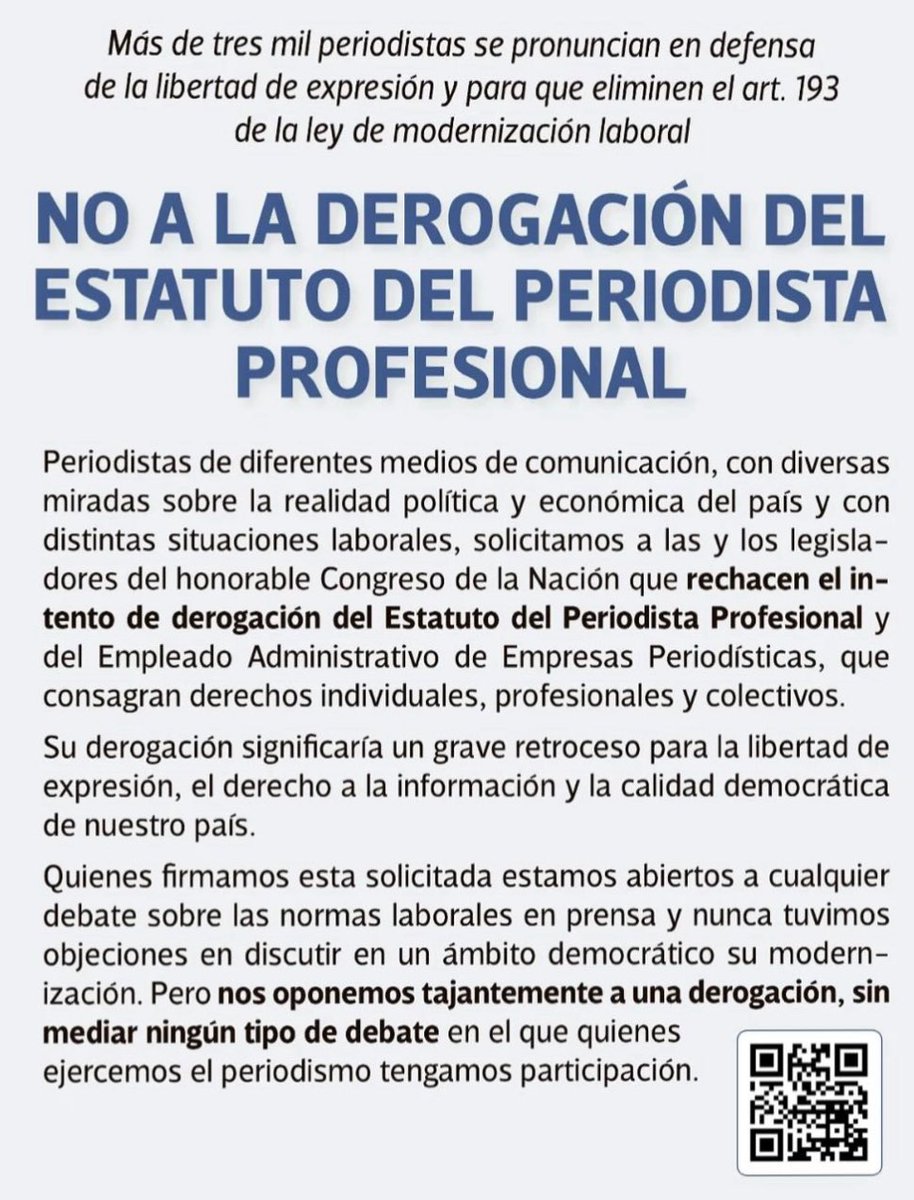 Más de tres mil periodistas se pronuncian en defensa de la libertad de expresión y para que eliminen el art. 193 de la ley de modernización laboral

NO A LA DEROGACIÓN DEL ESTATUTO DEL PERIODISTA PROFESIONAL

Periodistas de diferentes medios de comunicación, con diversas miradas sobre la realidad política y económica del país y con distintas situaciones laborales, solicitamos a las y los legisladores del honorable Congreso de la Nación que rechacen el intento de derogación del Estatuto del Periodista Profesional y del Empleado Administrativo de Empresas Periodísticas, que consagran derechos individuales, profesionales y colectivos.

Su derogación significaría un grave retroceso para la libertad de expresión, el derecho a la información y la calidad democrática de nuestro país.

Quienes firmamos esta solicitada estamos abiertos a cualquier debate sobre las normas laborales en prensa y nunca tuvimos objeciones en discutir en un ámbito democrático su modernización. Pero nos oponemos tajantemente a una derogación, sin mediar ningún tipo de debate en el que quienes ejercemos el periodismo tengamos participación.